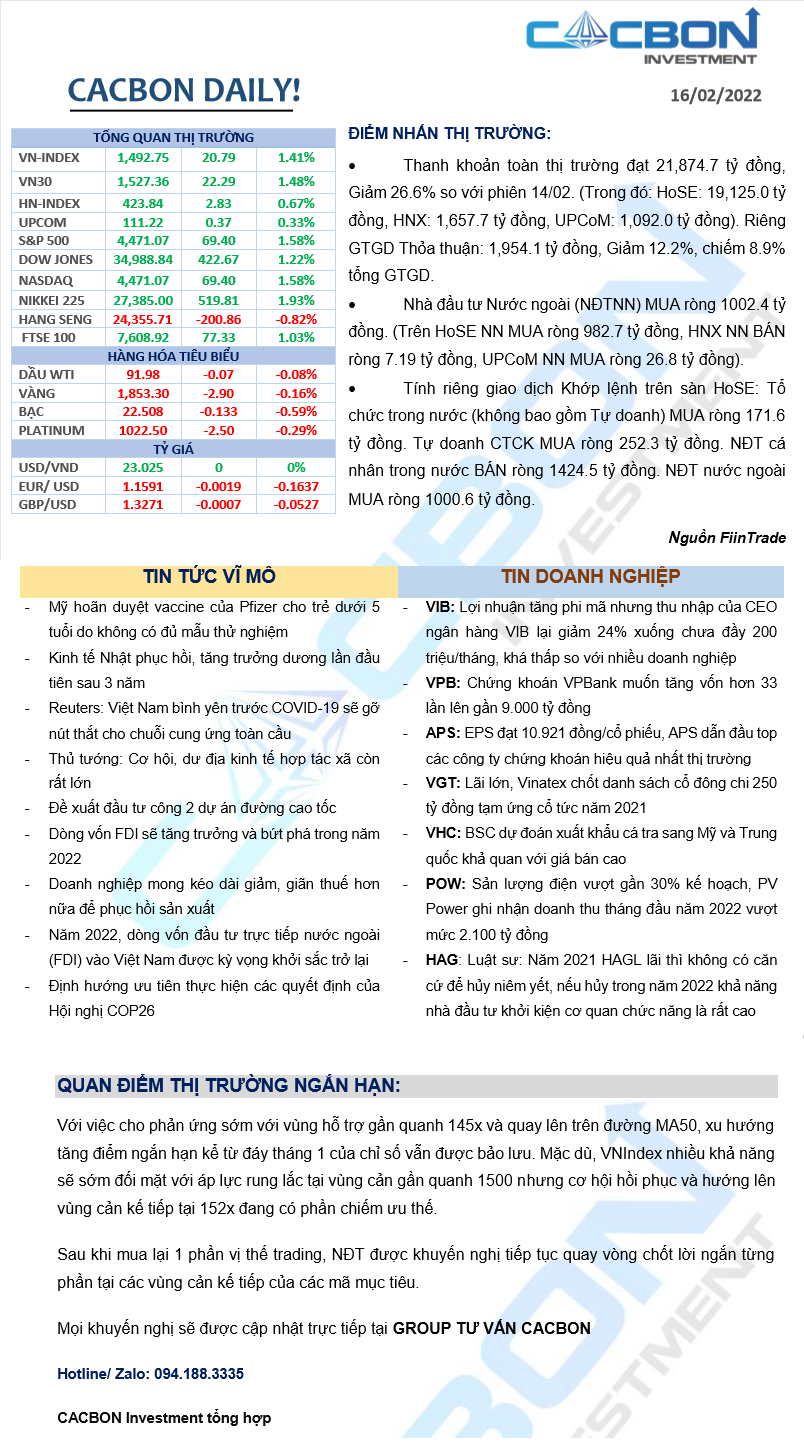 CACBON INVESTMENT

CACBON DAILY!

16/02/2022

| TỔNG QUAN THỊ TRƯỜNG | | | |
|---|---|---|---|
| VN-INDEX | 1,492.75 | 20.79 | 1.41% |
| VN30 | 1,527.36 | 22.29 | 1.48% |
| HN-INDEX | 423.84 | 2.83 | 0.67% |
| UPCOM | 111.22 | 0.37 | 0.33% |
| S&P 500 | 4,471.07 | 69.40 | 1.58% |
| DOW JONES | 34,988.84 | 422.67 | 1.22% |
| NASDAQ | 4,471.07 | 69.40 | 1.58% |
| NIKKEI 225 | 27,385.00 | 519.81 | 1.93% |
| HANG SENG | 24,355.71 | -200.86 | -0.82% |
| FTSE 100 | 7,608.92 | 77.33 | 1.03% |
| HÀNG HÓA TIÊU BIỂU | | | |
| DẦU WTI | 91.98 | -0.07 | -0.08% |
| VÀNG | 1,853.30 | -2.90 | -0.16% |
| BẠC | 22.508 | -0.133 | -0.59% |
| PLATINUM | 1022.50 | -2.50 | -0.29% |
| TỶ GIÁ | | | |
| USD/VND | 23.025 | 0 | 0% |
| EUR/ USD | 1.1591 | -0.0019 | -0.1637 |
| GBP/USD | 1.3271 | -0.0007 | -0.0527 |

ĐIỂM NHẤN THỊ TRƯỜNG:

• Thanh khoản toàn thị trường đạt 21,874.7 tỷ đồng, Giảm 26.6% so với phiên 14/02. (Trong đó: HoSE: 19,125.0 tỷ đồng, HNX: 1,657.7 tỷ đồng, UPCoM: 1,092.0 tỷ đồng). Riêng GTGD Thỏa thuận: 1,954.1 tỷ đồng, Giảm 12.2%, chiếm 8.9% tổng GTGD.

• Nhà đầu tư Nước ngoài (NĐTNN) MUA ròng 1002.4 tỷ đồng. (Trên HoSE NN MUA ròng 982.7 tỷ đồng, HNX NN BÁN ròng 7.19 tỷ đồng, UPCoM NN MUA ròng 26.8 tỷ đồng).

• Tính riêng giao dịch Khớp lệnh trên sàn HoSE: Tổ chức trong nước (không bao gồm Tự doanh) MUA ròng 171.6 tỷ đồng. Tự doanh CTCK MUA ròng 252.3 tỷ đồng. NĐT cá nhân trong nước BÁN ròng 1424.5 tỷ đồng. NĐT nước ngoài MUA ròng 1000.6 tỷ đồng.

Nguồn FiinTrade

TIN TỨC VĨ MÔ

- Mỹ hoãn duyệt vaccine của Pfizer cho trẻ dưới 5 tuổi do không có đủ mẫu thử nghiệm
- Kinh tế Nhật phục hồi, tăng trưởng dương lần đầu tiên sau 3 năm
- Reuters: Việt Nam bình yên trước COVID-19 sẽ gỡ nút thắt cho chuỗi cung ứng toàn cầu
- Thủ tướng: Cơ hội, dư địa kinh tế hợp tác xã còn rất lớn
- Đề xuất đầu tư công 2 dự án đường cao tốc
- Dòng vốn FDI sẽ tăng trưởng và bứt phá trong năm 2022
- Doanh nghiệp mong kéo dài giảm, giãn thuế hơn nữa để phục hồi sản xuất
- Năm 2022, dòng vốn đầu tư trực tiếp nước ngoài (FDI) vào Việt Nam được kỳ vọng khởi sắc trở lại
- Định hướng ưu tiên thực hiện các quyết định của Hội nghị COP26

TIN DOANH NGHIỆP

- VIB: Lợi nhuận tăng phi mã nhưng thu nhập của CEO ngân hàng VIB lại giảm 24% xuống chưa đầy 200 triệu/tháng, khá thấp so với nhiều doanh nghiệp
- VPB: Chứng khoán VPBank muốn tăng vốn hơn 33 lần lên gần 9.000 tỷ đồng
- APS: EPS đạt 10.921 đồng/cổ phiếu, APS dẫn đầu top các công ty chứng khoán hiệu quả nhất thị trường
- VGT: Lãi lớn, Vinatex chốt danh sách cổ đông chi 250 tỷ đồng tạm ứng cổ tức năm 2021
- VHC: BSC dự đoán xuất khẩu cá tra sang Mỹ và Trung quốc khả quan với giá bán cao
- POW: Sản lượng điện vượt gần 30% kế hoạch, PV Power ghi nhận doanh thu tháng đầu năm 2022 vượt mức 2.100 tỷ đồng
- HAG: Luật sư: Năm 2021 HAGL lãi thì không có căn cứ để hủy niêm yết, nếu hủy trong năm 2022 khả năng nhà đầu tư khởi kiện cơ quan chức năng là rất cao

QUAN ĐIỂM THỊ TRƯỜNG NGẮN HẠN:

Với việc cho phản ứng sớm với vùng hỗ trợ gần quanh 145x và quay lên trên đường MA50, xu hướng tăng điểm ngắn hạn kể từ đáy tháng 1 của chỉ số vẫn được bảo lưu. Mặc dù, VNIndex nhiều khả năng sẽ sớm đối mặt với áp lực rung lắc tại vùng cản gần quanh 1500 nhưng cơ hội hồi phục và hướng lên vùng cản kế tiếp tại 152x đang có phần chiếm ưu thế.

Sau khi mua lại 1 phần vị thế trading, NĐT được khuyến nghị tiếp tục quay vòng chốt lời ngắn từng phần tại các vùng cản kế tiếp của các mã mục tiêu.

Mọi khuyến nghị sẽ được cập nhật trực tiếp tại GROUP TƯ VẤN CACBON

Hotline/ Zalo: 094.188.3335

CACBON Investment tổng hợp